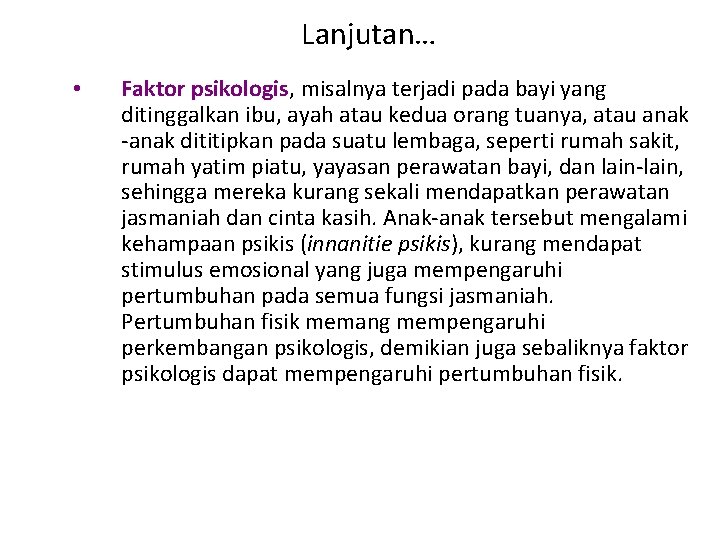 Lanjutan…

• Faktor psikologis, misalnya terjadi pada bayi yang ditinggalkan ibu, ayah atau kedua orang tuanya, atau anak -anak dititipkan pada suatu lembaga, seperti rumah sakit, rumah yatim piatu, yayasan perawatan bayi, dan lain-lain, sehingga mereka kurang sekali mendapatkan perawatan jasmaniah dan cinta kasih. Anak-anak tersebut mengalami kehampaan psikis (innanitie psikis), kurang mendapat stimulus emosional yang juga mempengaruhi pertumbuhan pada semua fungsi jasmaniah. Pertumbuhan fisik memang mempengaruhi perkembangan psikologis, demikian juga sebaliknya faktor psikologis dapat mempengaruhi pertumbuhan fisik.